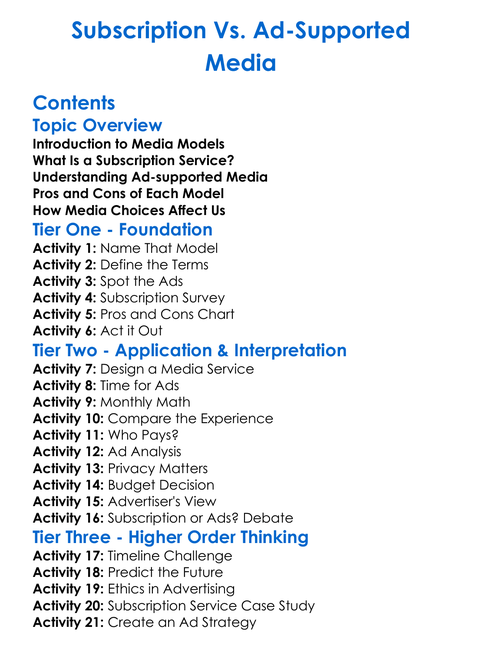 Subscription Vs. Ad-Supported Media

Contents

Topic Overview
Introduction to Media Models
What Is a Subscription Service?
Understanding Ad-supported Media
Pros and Cons of Each Model
How Media Choices Affect Us

Tier One - Foundation
Activity 1: Name That Model
Activity 2: Define the Terms
Activity 3: Spot the Ads
Activity 4: Subscription Survey
Activity 5: Pros and Cons Chart
Activity 6: Act it Out

Tier Two - Application & Interpretation
Activity 7: Design a Media Service
Activity 8: Time for Ads
Activity 9: Monthly Math
Activity 10: Compare the Experience
Activity 11: Who Pays?
Activity 12: Ad Analysis
Activity 13: Privacy Matters
Activity 14: Budget Decision
Activity 15: Advertiser's View
Activity 16: Subscription or Ads? Debate

Tier Three - Higher Order Thinking
Activity 17: Timeline Challenge
Activity 18: Predict the Future
Activity 19: Ethics in Advertising
Activity 20: Subscription Service Case Study
Activity 21: Create an Ad Strategy